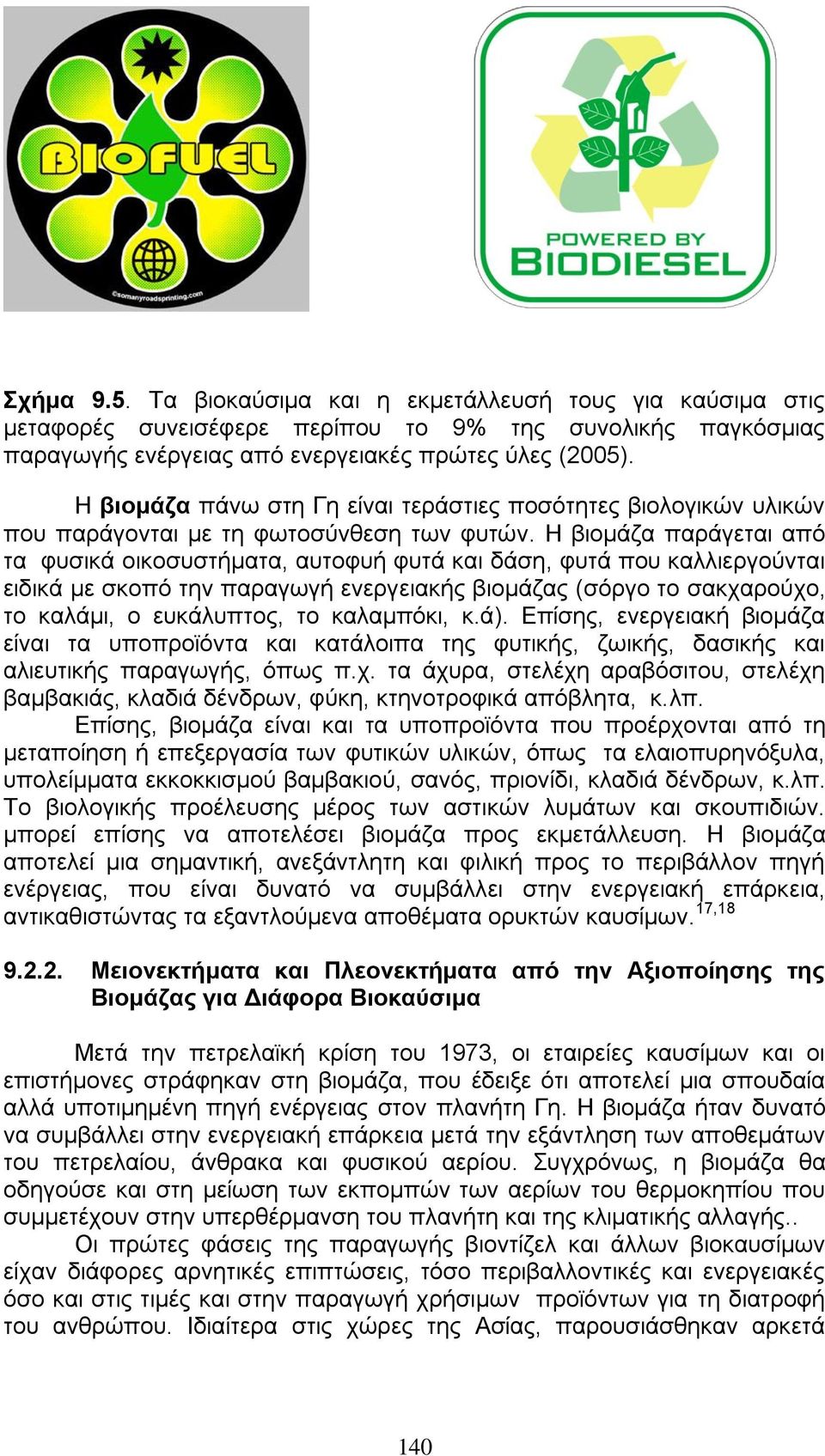 BIOFUEL

©somanyroadsprinting.com

POWERED BY
BIODIESEL

Σχήμα 9.5. Τα βιοκαύσιμα και η εκμετάλλευσή τους για καύσιμα στις μεταφορές συνεισέφερε περίπου το 9% της συνολικής παγκόσμιας παραγωγής ενέργειας από ενεργειακές πρώτες ύλες (2005).

Η βιομάζα πάνω στη Γη είναι τεράστιες ποσότητες βιολογικών υλικών που παράγονται με τη φωτοσύνθεση των φυτών. Η βιομάζα παράγεται από τα φυσικά οικοσυστήματα, αυτοφυή φυτά και δάση, φυτά που καλλιεργούνται ειδικά με σκοπό την παραγωγή ενεργειακής βιομάζας (σόργο το σακχαρούχο, το καλάμι, ο ευκάλυπτος, το καλαμπόκι, κ.ά). Επίσης, ενεργειακή βιομάζα είναι τα υποπροϊόντα και κατάλοιπα της φυτικής, ζωικής, δασικής και αλιευτικής παραγωγής, όπως π.χ. τα άχυρα, στελέχη αραβόσιτου, στελέχη βαμβακιάς, κλαδιά δένδρων, φύκη, κτηνοτροφικά απόβλητα, κ.λπ.

Επίσης, βιομάζα είναι και τα υποπροϊόντα που προέρχονται από τη μεταποίηση ή επεξεργασία των φυτικών υλικών, όπως τα ελαιοπυρηνόξυλα, υπολείμματα εκκοκκισμού βαμβακιού, σανός, πριονίδι, κλαδιά δένδρων, κ.λπ. Το βιολογικής προέλευσης μέρος των αστικών λυμάτων και σκουπιδιών. μπορεί επίσης να αποτελέσει βιομάζα προς εκμετάλλευση. Η βιομάζα αποτελεί μια σημαντική, ανεξάντλητη και φιλική προς το περιβάλλον πηγή ενέργειας, που είναι δυνατό να συμβάλλει στην ενεργειακή επάρκεια, αντικαθιστώντας τα εξαντλούμενα αποθέματα ορυκτών καυσίμων.$^{17,18}$

9.2.2. Μειονεκτήματα και Πλεονεκτήματα από την Αξιοποίησης της Βιομάζας για Διάφορα Βιοκαύσιμα

Μετά την πετρελαϊκή κρίση του 1973, οι εταιρείες καυσίμων και οι επιστήμονες στράφηκαν στη βιομάζα, που έδειξε ότι αποτελεί μια σπουδαία αλλά υποτιμημένη πηγή ενέργειας στον πλανήτη Γη. Η βιομάζα ήταν δυνατό να συμβάλλει στην ενεργειακή επάρκεια μετά την εξάντληση των αποθεμάτων του πετρελαίου, άνθρακα και φυσικού αερίου. Συγχρόνως, η βιομάζα θα οδηγούσε και στη μείωση των εκπομπών των αερίων του θερμοκηπίου που συμμετέχουν στην υπερθέρμανση του πλανήτη και της κλιματικής αλλαγής..

Οι πρώτες φάσεις της παραγωγής βιοντίζελ και άλλων βιοκαυσίμων είχαν διάφορες αρνητικές επιπτώσεις, τόσο περιβαλλοντικές και ενεργειακές όσο και στις τιμές και στην παραγωγή χρήσιμων προϊόντων για τη διατροφή του ανθρώπου. Ιδιαίτερα στις χώρες της Ασίας, παρουσιάσθηκαν αρκετά

140